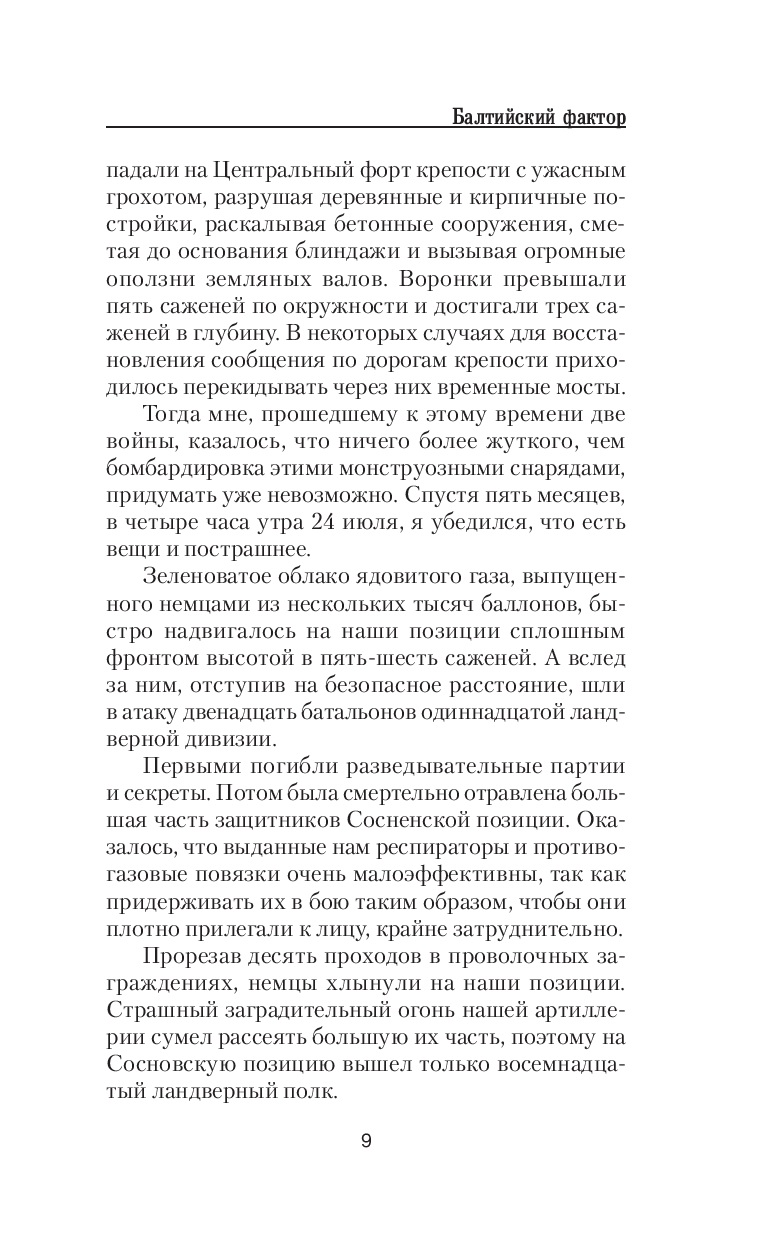 Балтийский фактор

падали на Центральный форт крепости с ужасным грохотом, разрушая деревянные и кирпичные постройки, раскалывая бетонные сооружения, сметая до основания блиндажи и вызывая огромные оползни земляных валов. Воронки превышали пять саженей по окружности и достигали трех саженей в глубину. В некоторых случаях для восстановления сообщения по дорогам крепости приходилось перекидывать через них временные мосты.

Тогда мне, прошедшему к этому времени две войны, казалось, что ничего более жуткого, чем бомбардировка этими монструозными снарядами, придумать уже невозможно. Спустя пять месяцев, в четыре часа утра 24 июля, я убедился, что есть вещи и пострашнее.

Зеленоватое облако ядовитого газа, выпущенного немцами из нескольких тысяч баллонов, быстро надвигалось на наши позиции сплошным фронтом высотой в пять-шесть саженей. А вслед за ним, отступив на безопасное расстояние, шли в атаку двенадцать батальонов одиннадцатой ландверной дивизии.

Первыми погибли разведывательные партии и секреты. Потом была смертельно отравлена большая часть защитников Сосненской позиции. Оказалось, что выданные нам респираторы и противогазовые повязки очень малоэффективны, так как придерживать их в бою таким образом, чтобы они плотно прилегали к лицу, крайне затруднительно.

Прорезав десять проходов в проволочных заграждениях, немцы хлынули на наши позиции. Страшный заградительный огонь нашей артиллерии сумел рассеять большую их часть, поэтому на Сосновскую позицию вышел только восемнадцатый ландверный полк.

9